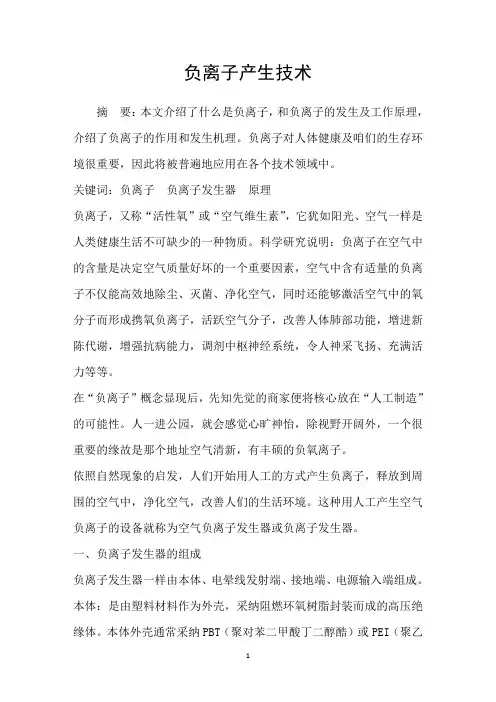 负离子产生技术

摘　要：本文介绍了什么是负离子，和负离子的发生及工作原理，介绍了负离子的作用和发生机理。负离子对人体健康及咱们的生存环境很重要，因此将被普遍地应用在各个技术领域中。

关键词：负离子　负离子发生器　原理

负离子，又称“活性氧”或“空气维生素”，它犹如阳光、空气一样是人类健康生活不可缺少的一种物质。科学研究说明：负离子在空气中的含量是决定空气质量好坏的一个重要因素，空气中含有适量的负离子不仅能高效地除尘、灭菌、净化空气，同时还能够激活空气中的氧分子而形成携氧负离子，活跃空气分子，改善人体肺部功能，增进新陈代谢，增强抗病能力，调剂中枢神经系统，令人神采飞扬、充满活力等等。

在“负离子”概念显现后，先知先觉的商家便将核心放在“人工制造”的可能性。人一进公园，就会感觉心旷神怡，除视野开阔外，一个很重要的缘故是那个地址空气清新，有丰硕的负氧离子。

依照自然现象的启发，人们开始用人工的方式产生负离子，释放到周围的空气中，净化空气，改善人们的生活环境。这种用人工产生空气负离子的设备就称为空气负离子发生器或负离子发生器。

一、负离子发生器的组成

负离子发生器一样由本体、电晕线发射端、接地端、电源输入端组成。

本体：是由塑料材料作为外壳，采纳阻燃环氧树脂封装而成的高压绝缘体。本体外壳通常采纳PBT（聚对苯二甲酸丁二醇酯）或PEI（聚乙

1